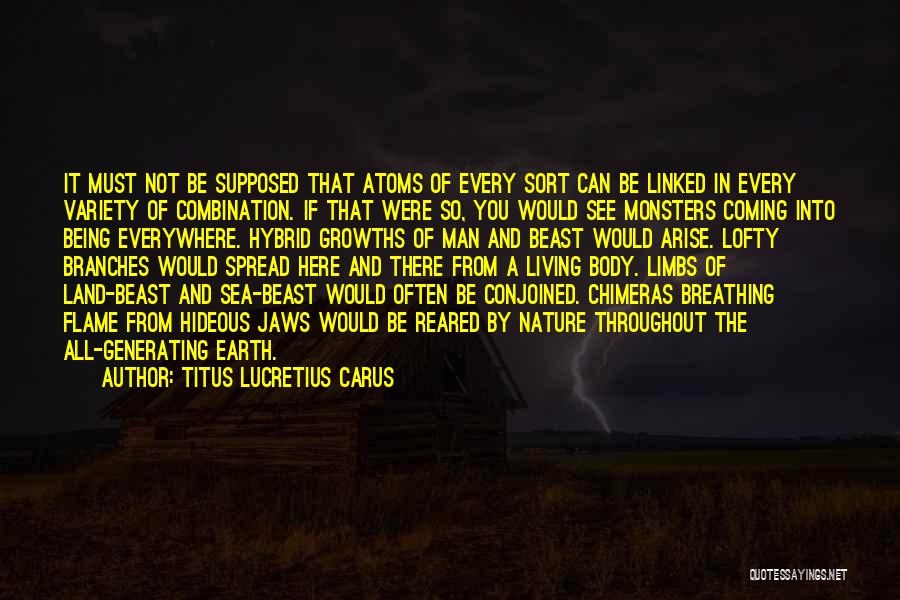 IT MUST NOT BE SUPPOSED THAT ATOMS OF EVERY SORT CAN BE LINKED IN EVERY VARIETY OF COMBINATION. IF THAT WERE SO, YOU WOULD SEE MONSTERS COMING INTO BEING EVERYWHERE. HYBRID GROWTHS OF MAN AND BEAST WOULD ARISE. LOFTY BRANCHES WOULD SPREAD HERE AND THERE FROM A LIVING BODY. LIMBS OF LAND-BEAST AND SEA-BEAST WOULD OFTEN BE CONJOINED. CHIMERAS BREATHING FLAME FROM HIDEOUS JAWS WOULD BE REARED BY NATURE THROUGHOUT THE ALL-GENERATING EARTH.

AUTHOR: TITUS LUCRETIUS CARUS

QUOTESSAYINGS.NET